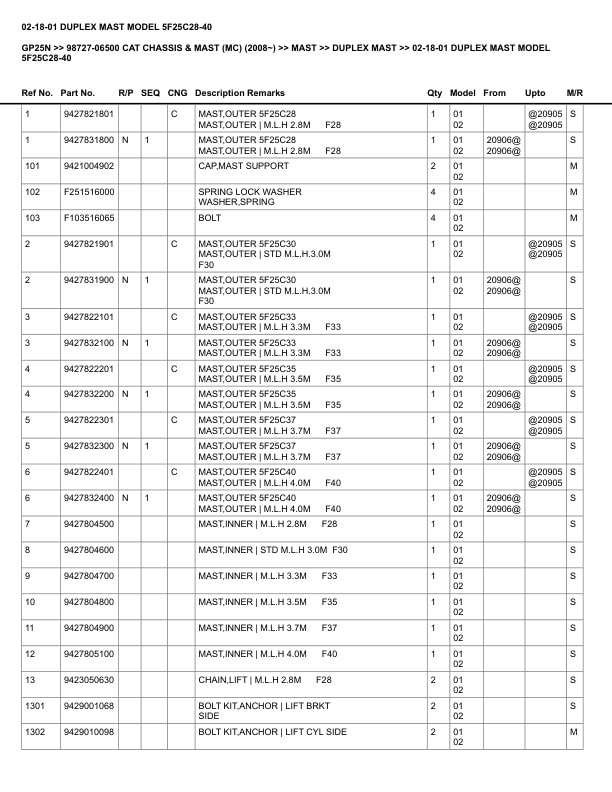 02-18-01 DUPLEX MAST MODEL 5F25C28-40

GP25N >> 98727-06500 CAT CHASSIS & MAST (MC) (2008~) >> MAST >> DUPLEX MAST >> 02-18-01 DUPLEX MAST MODEL 5F25C28-40

| Ref No. | Part No. | R/P | SEQ | CNG | Description Remarks | Qty | Model | From | Upto | M/R |
|---|---|---|---|---|---|---|---|---|---|---|
| 1 | 9427821801 | | | C | MAST,OUTER 5F25C28 MAST,OUTER \| M.L.H 2.8M F28 | 1 | 01 02 | | @20905 @20905 | S |
| 1 | 9427831800 | N | 1 | | MAST,OUTER 5F25C28 MAST,OUTER \| M.L.H 2.8M F28 | 1 | 01 02 | 20906@ 20906@ | | S |
| 101 | 9421004902 | | | | CAP,MAST SUPPORT | 2 | 01 02 | | | M |
| 102 | F251516000 | | | | SPRING LOCK WASHER WASHER,SPRING | 4 | 01 02 | | | M |
| 103 | F103516065 | | | | BOLT | 4 | 01 02 | | | M |
| 2 | 9427821901 | | | C | MAST,OUTER 5F25C30 MAST,OUTER \| STD M.L.H.3.0M F30 | 1 | 01 02 | | @20905 @20905 | S |
| 2 | 9427831900 | N | 1 | | MAST,OUTER 5F25C30 MAST,OUTER \| STD M.L.H.3.0M F30 | 1 | 01 02 | 20906@ 20906@ | | S |
| 3 | 9427822101 | | | C | MAST,OUTER 5F25C33 MAST,OUTER \| M.L.H 3.3M F33 | 1 | 01 02 | | @20905 @20905 | S |
| 3 | 9427832100 | N | 1 | | MAST,OUTER 5F25C33 MAST,OUTER \| M.L.H 3.3M F33 | 1 | 01 02 | 20906@ 20906@ | | S |
| 4 | 9427822201 | | | C | MAST,OUTER 5F25C35 MAST,OUTER \| M.L.H 3.5M F35 | 1 | 01 02 | | @20905 @20905 | S |
| 4 | 9427832200 | N | 1 | | MAST,OUTER 5F25C35 MAST,OUTER \| M.L.H 3.5M F35 | 1 | 01 02 | 20906@ 20906@ | | S |
| 5 | 9427822301 | | | C | MAST,OUTER 5F25C37 MAST,OUTER \| M.L.H 3.7M F37 | 1 | 01 02 | | @20905 @20905 | S |
| 5 | 9427832300 | N | 1 | | MAST,OUTER 5F25C37 MAST,OUTER \| M.L.H 3.7M F37 | 1 | 01 02 | 20906@ 20906@ | | S |
| 6 | 9427822401 | | | C | MAST,OUTER 5F25C40 MAST,OUTER \| M.L.H 4.0M F40 | 1 | 01 02 | | @20905 @20905 | S |
| 6 | 9427832400 | N | 1 | | MAST,OUTER 5F25C40 MAST,OUTER \| M.L.H 4.0M F40 | 1 | 01 02 | 20906@ 20906@ | | S |
| 7 | 9427804500 | | | | MAST,INNER \| M.L.H 2.8M F28 | 1 | 01 02 | | | S |
| 8 | 9427804600 | | | | MAST,INNER \| STD M.L.H 3.0M F30 | 1 | 01 02 | | | S |
| 9 | 9427804700 | | | | MAST,INNER \| M.L.H 3.3M F33 | 1 | 01 02 | | | S |
| 10 | 9427804800 | | | | MAST,INNER \| M.L.H 3.5M F35 | 1 | 01 02 | | | S |
| 11 | 9427804900 | | | | MAST,INNER \| M.L.H 3.7M F37 | 1 | 01 02 | | | S |
| 12 | 9427805100 | | | | MAST,INNER \| M.L.H 4.0M F40 | 1 | 01 02 | | | S |
| 13 | 9423050630 | | | | CHAIN,LIFT \| M.L.H 2.8M F28 | 2 | 01 02 | | | S |
| 1301 | 9429001068 | | | | BOLT KIT,ANCHOR \| LIFT BRKT SIDE | 2 | 01 02 | | | S |
| 1302 | 9429010098 | | | | BOLT KIT,ANCHOR \| LIFT CYL SIDE | 2 | 01 02 | | | M |